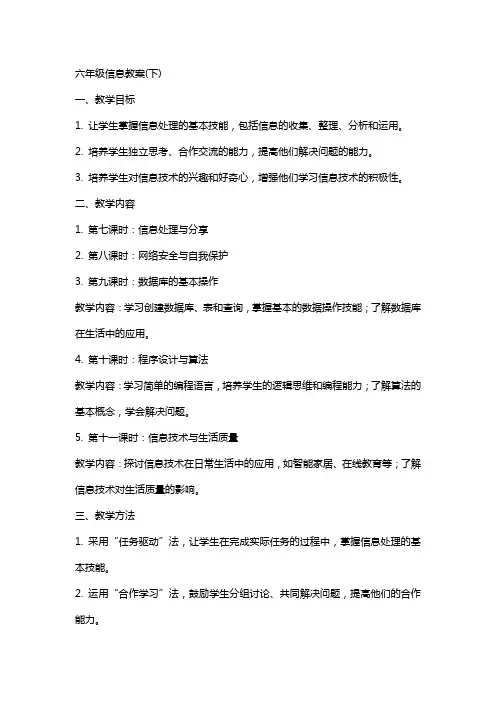 六年级信息教案(下)

一、教学目标

1. 让学生掌握信息处理的基本技能，包括信息的收集、整理、分析和运用。

2. 培养学生独立思考、合作交流的能力，提高他们解决问题的能力。

3. 培养学生对信息技术的兴趣和好奇心，增强他们学习信息技术的积极性。

二、教学内容

1. 第七课时：信息处理与分享

2. 第八课时：网络安全与自我保护

3. 第九课时：数据库的基本操作

教学内容：学习创建数据库、表和查询，掌握基本的数据操作技能；了解数据库在生活中的应用。

4. 第十课时：程序设计与算法

教学内容：学习简单的编程语言，培养学生的逻辑思维和编程能力；了解算法的基本概念，学会解决问题。

5. 第十一课时：信息技术与生活质量

教学内容：探讨信息技术在日常生活中的应用，如智能家居、在线教育等；了解信息技术对生活质量的影响。

三、教学方法

1. 采用“任务驱动”法，让学生在完成实际任务的过程中，掌握信息处理的基本技能。

2. 运用“合作学习”法，鼓励学生分组讨论、共同解决问题，提高他们的合作能力。